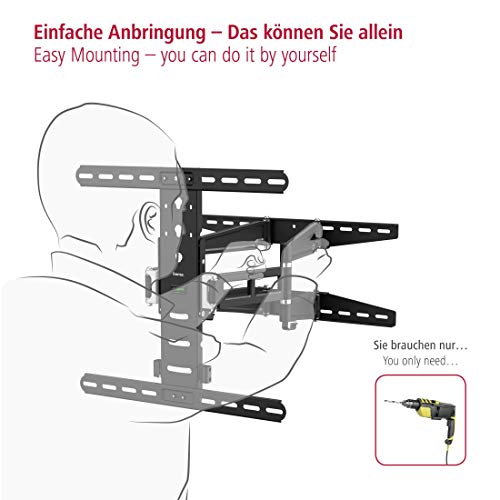 Einfache Anbringung – Das können Sie allein
Easy Mounting – you can do it by yourself

Sie brauchen nur…
You only need…